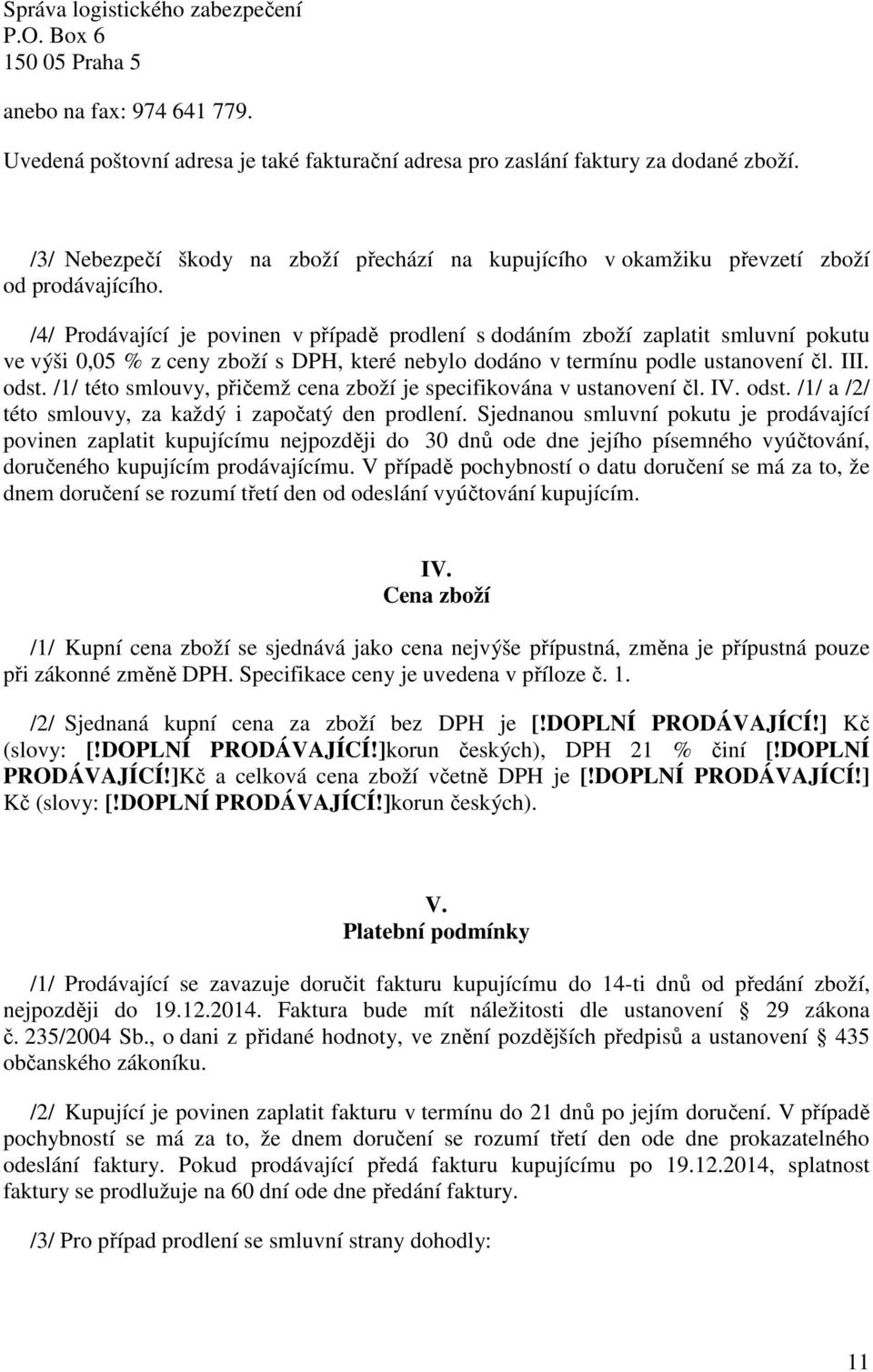 Správa logistického zabezpečení
P.O. Box 6
150 05 Praha 5

anebo na fax: 974 641 779.

Uvedená poštovní adresa je také fakturační adresa pro zaslání faktury za dodané zboží.

/3/ Nebezpečí škody na zboží přechází na kupujícího v okamžiku převzetí zboží od prodávajícího.

/4/ Prodávající je povinen v případě prodlení s dodáním zboží zaplatit smluvní pokutu ve výši 0,05 % z ceny zboží s DPH, které nebylo dodáno v termínu podle ustanovení čl. III. odst. /1/ této smlouvy, přičemž cena zboží je specifikována v ustanovení čl. IV. odst. /1/ a /2/ této smlouvy, za každý i započatý den prodlení. Sjednanou smluvní pokutu je prodávající povinen zaplatit kupujícímu nejpozději do 30 dnů ode dne jejího písemného vyúčtování, doručeného kupujícím prodávajícímu. V případě pochybností o datu doručení se má za to, že dnem doručení se rozumí třetí den od odeslání vyúčtování kupujícím.

IV.
Cena zboží

/1/ Kupní cena zboží se sjednává jako cena nejvýše přípustná, změna je přípustná pouze při zákonné změně DPH. Specifikace ceny je uvedena v příloze č. 1.

/2/ Sjednaná kupní cena za zboží bez DPH je [!DOPLNÍ PRODÁVAJÍCÍ!] Kč (slovy: [!DOPLNÍ PRODÁVAJÍCÍ!]korun českých), DPH 21 % činí [!DOPLNÍ PRODÁVAJÍCÍ!]Kč a celková cena zboží včetně DPH je [!DOPLNÍ PRODÁVAJÍCÍ!] Kč (slovy: [!DOPLNÍ PRODÁVAJÍCÍ!]korun českých).

V.
Platební podmínky

/1/ Prodávající se zavazuje doručit fakturu kupujícímu do 14-ti dnů od předání zboží, nejpozději do 19.12.2014. Faktura bude mít náležitosti dle ustanovení § 29 zákona č. 235/2004 Sb., o dani z přidané hodnoty, ve znění pozdějších předpisů a ustanovení § 435 občanského zákoníku.

/2/ Kupující je povinen zaplatit fakturu v termínu do 21 dnů po jejím doručení. V případě pochybností se má za to, že dnem doručení se rozumí třetí den ode dne prokazatelného odeslání faktury. Pokud prodávající předá fakturu kupujícímu po 19.12.2014, splatnost faktury se prodlužuje na 60 dní ode dne předání faktury.

/3/ Pro případ prodlení se smluvní strany dohodly:

11